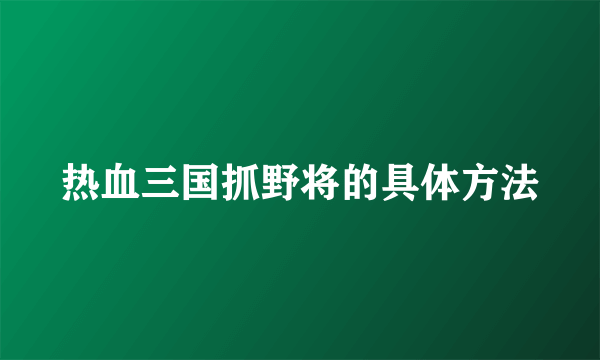 热血三国抓野将的具体方法